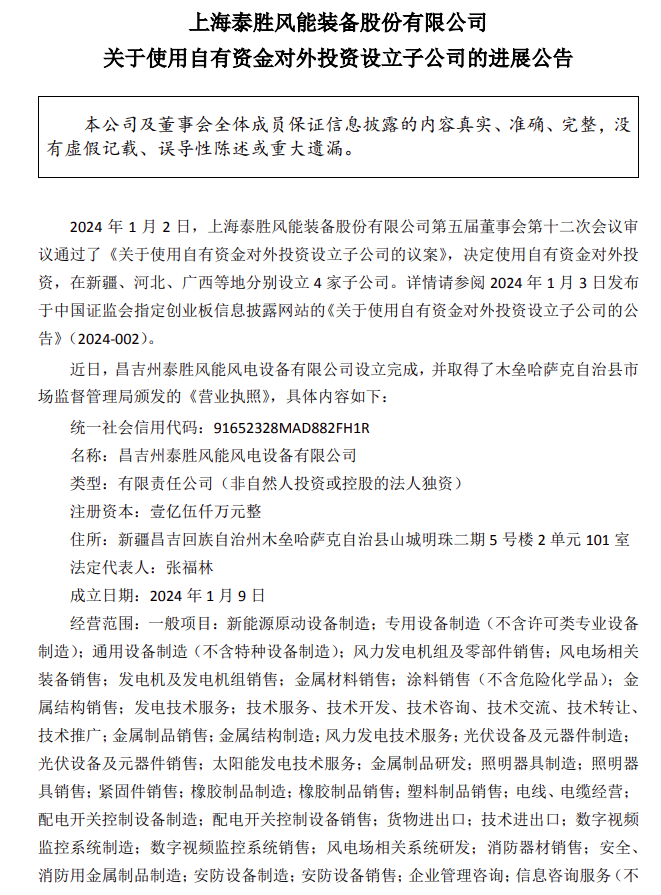 上海泰胜风能装备股份有限公司
关于使用自有资金对外投资设立子公司的进展公告

本公司及董事会全体成员保证信息披露的内容真实、准确、完整，没有虚假记载、误导性陈述或重大遗漏。

2024 年 1 月 2 日，上海泰胜风能装备股份有限公司第五届董事会第十二次会议审议通过了《关于使用自有资金对外投资设立子公司的议案》，决定使用自有资金对外投资，在新疆、河北、广西等地分别设立 4 家子公司。详情请参阅 2024 年 1 月 3 日发布于中国证监会指定创业板信息披露网站的《关于使用自有资金对外投资设立子公司的公告》（2024-002）。

近日，昌吉州泰胜风能风电设备有限公司设立完成，并取得了木垒哈萨克自治县市场监督管理局颁发的《营业执照》，具体内容如下：

统一社会信用代码：91652328MAD882FH1R

名称：昌吉州泰胜风能风电设备有限公司

类型：有限责任公司（非自然人投资或控股的法人独资）

注册资本：壹亿伍仟万元整

住所：新疆昌吉回族自治州木垒哈萨克自治县山城明珠二期 5 号楼 2 单元 101 室

法定代表人：张福林

成立日期：2024 年 1 月 9 日

经营范围：一般项目：新能源原动设备制造；专用设备制造（不含许可类专业设备制造）；通用设备制造（不含特种设备制造）；风力发电机组及零部件销售；风电场相关装备销售；发电机及发电机组销售；金属材料销售；涂料销售（不含危险化学品）；金属结构销售；发电技术服务；技术服务、技术开发、技术咨询、技术交流、技术转让、技术推广；金属制品销售；金属结构制造；风力发电技术服务；光伏设备及元器件制造；光伏设备及元器件销售；太阳能发电技术服务；金属制品研发；照明器具制造；照明器具销售；紧固件销售；橡胶制品制造；橡胶制品销售；塑料制品销售；电线、电缆经营；配电开关控制设备制造；配电开关控制设备销售；货物进出口；技术进出口；数字视频监控系统制造；数字视频监控系统销售；风电场相关系统研发；消防器材销售；安全、消防用金属制品制造；安防设备制造；安防设备销售；企业管理咨询；信息咨询服务（不